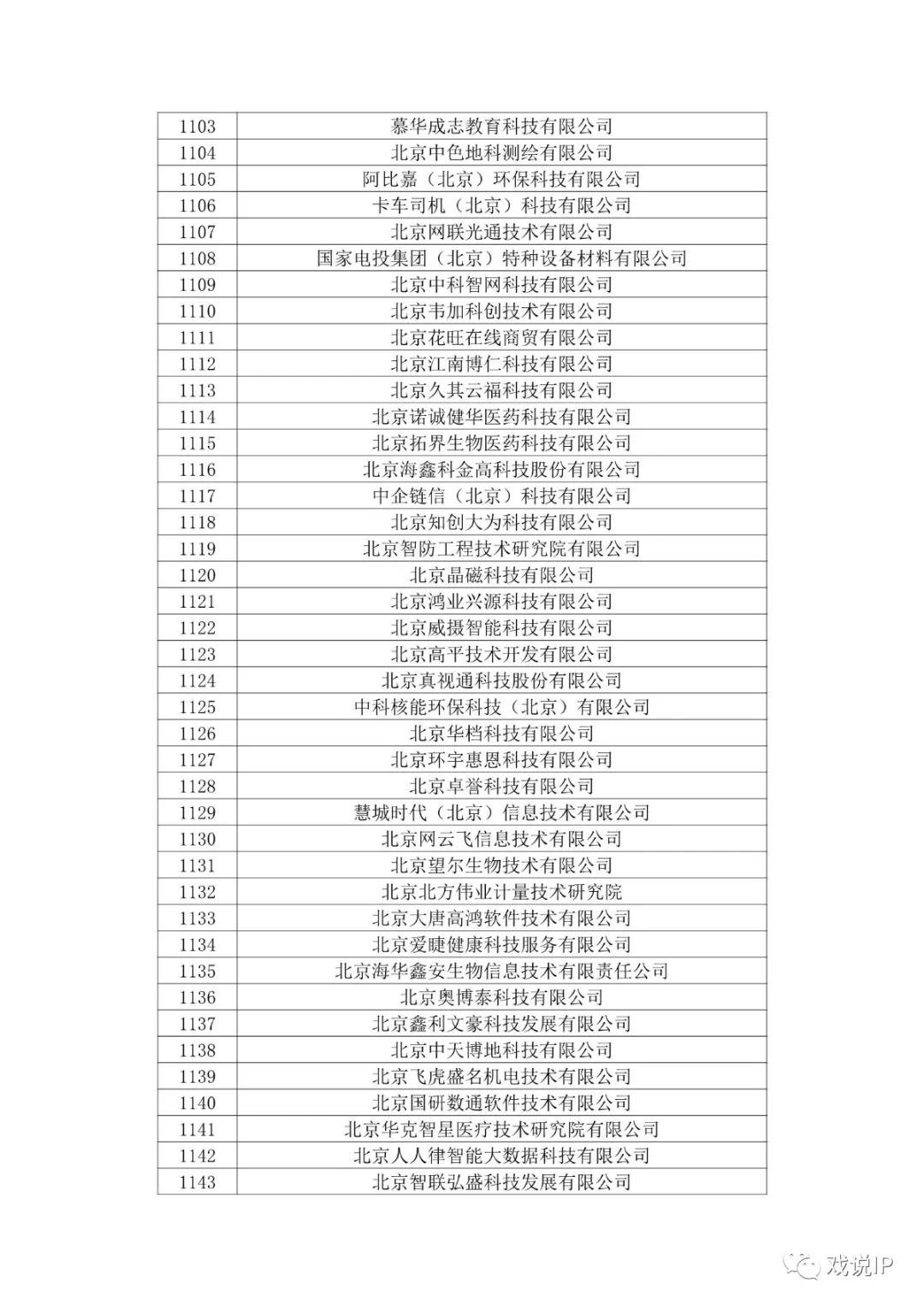 | | |
|---|---|
| 1103 | 慕华成志教育科技有限公司 |
| 1104 | 北京中色地科测绘有限公司 |
| 1105 | 阿比嘉（北京）环保科技有限公司 |
| 1106 | 卡车司机（北京）科技有限公司 |
| 1107 | 北京网联光通技术有限公司 |
| 1108 | 国家电投集团（北京）特种设备材料有限公司 |
| 1109 | 北京中科智网科技有限公司 |
| 1110 | 北京韦加科创技术有限公司 |
| 1111 | 北京花旺在线商贸有限公司 |
| 1112 | 北京江南博仁科技有限公司 |
| 1113 | 北京久其云福科技有限公司 |
| 1114 | 北京诺诚健华医药科技有限公司 |
| 1115 | 北京拓界生物医药科技有限公司 |
| 1116 | 北京海鑫科金高科技股份有限公司 |
| 1117 | 中企链信（北京）科技有限公司 |
| 1118 | 北京知创大为科技有限公司 |
| 1119 | 北京智防工程技术研究院有限公司 |
| 1120 | 北京晶磁科技有限公司 |
| 1121 | 北京鸿业兴源科技有限公司 |
| 1122 | 北京威摄智能科技有限公司 |
| 1123 | 北京高平技术开发有限公司 |
| 1124 | 北京真视通科技股份有限公司 |
| 1125 | 中科核能环保科技（北京）有限公司 |
| 1126 | 北京华档科技有限公司 |
| 1127 | 北京环宇惠恩科技有限公司 |
| 1128 | 北京卓誉科技有限公司 |
| 1129 | 慧城时代（北京）信息技术有限公司 |
| 1130 | 北京网云飞信息技术有限公司 |
| 1131 | 北京望尔生物技术有限公司 |
| 1132 | 北京北方伟业计量技术研究院 |
| 1133 | 北京大唐高鸿软件技术有限公司 |
| 1134 | 北京爱睫健康科技服务有限公司 |
| 1135 | 北京海华鑫安生物信息技术有限责任公司 |
| 1136 | 北京奥博泰科技有限公司 |
| 1137 | 北京鑫利文豪科技发展有限公司 |
| 1138 | 北京中天博地科技有限公司 |
| 1139 | 北京飞虎盛名机电技术有限公司 |
| 1140 | 北京国研数通软件技术有限公司 |
| 1141 | 北京华克智星医疗技术研究院有限公司 |
| 1142 | 北京人人律智能大数据科技有限公司 |
| 1143 | 北京智联弘盛科技发展有限公司 |

戏说IP